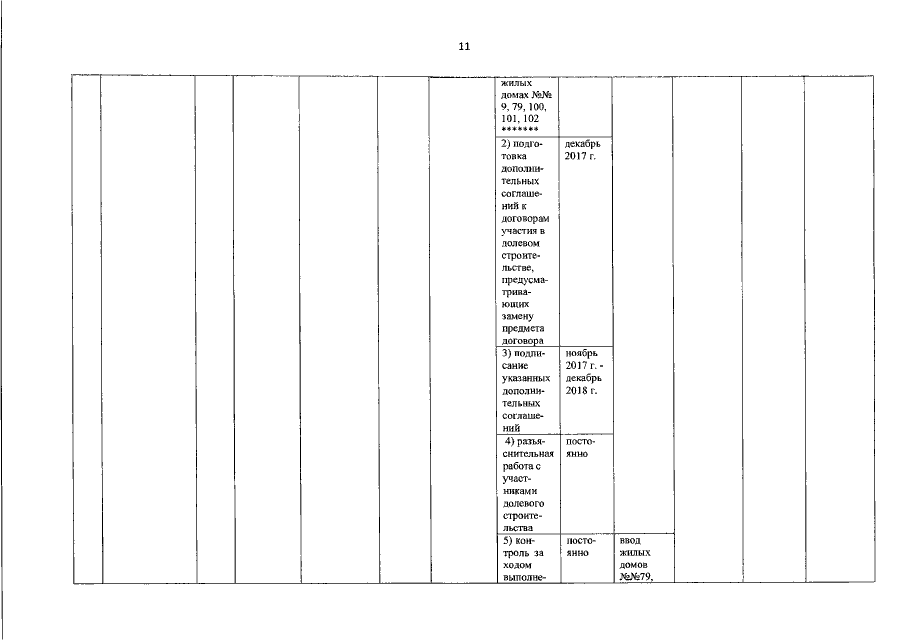 11

|  |  |  |  |  |  |  |  |  |  |  |  |  |
|---|---|---|---|---|---|---|---|---|---|---|---|---|
|  |  |  |  |  |  |  | жилых домах №№ 9, 79, 100, 101, 102 ******* |  |  |  |  |  |
|  |  |  |  |  |  |  | 2) подготовка дополнительных соглашений к договорам участия в долевом строительстве, предусматривающих замену предмета договора | декабрь 2017 г. |  |  |  |  |
|  |  |  |  |  |  |  | 3) подписание указанных дополнительных соглашений | ноябрь 2017 г. - декабрь 2018 г. |  |  |  |  |
|  |  |  |  |  |  |  | 4) разъяснительная работа с участниками долевого строительства | постоянно |  |  |  |  |
|  |  |  |  |  |  |  | 5) контроль за ходом выполне- | постоянно | ввод жилых домов №№79, |  |  |  |